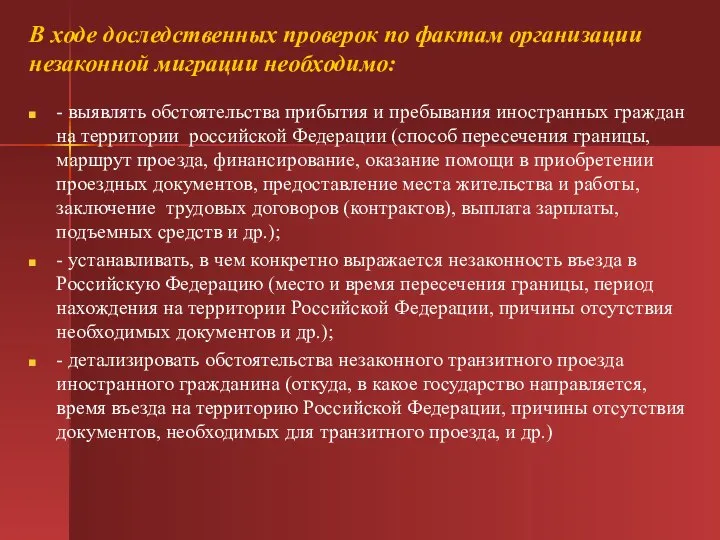 В ходе доследственных проверок по фактам организации незаконной миграции необходимо:

- выявлять обстоятельства прибытия и пребывания иностранных граждан на территории российской Федерации (способ пересечения границы, маршрут проезда, финансирование, оказание помощи в приобретении проездных документов, предоставление места жительства и работы, заключение трудовых договоров (контрактов), выплата зарплаты, подъемных средств и др.);

- устанавливать, в чем конкретно выражается незаконность въезда в Российскую Федерацию (место и время пересечения границы, период нахождения на территории Российской Федерации, причины отсутствия необходимых документов и др.);

- детализировать обстоятельства незаконного транзитного проезда иностранного гражданина (откуда, в какое государство направляется, время въезда на территорию Российской Федерации, причины отсутствия документов, необходимых для транзитного проезда, и др.)